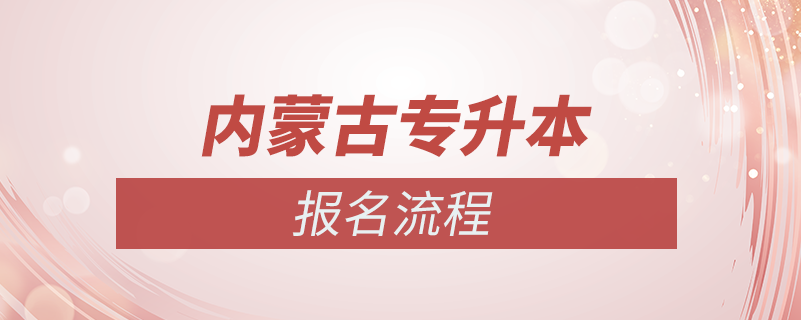 内蒙古专升本

报名流程